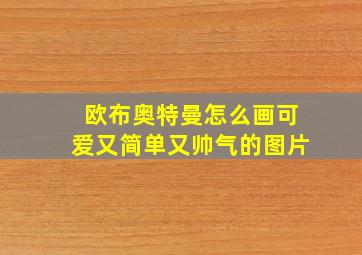 欧布奥特曼怎么画可爱又简单又帅气的图片